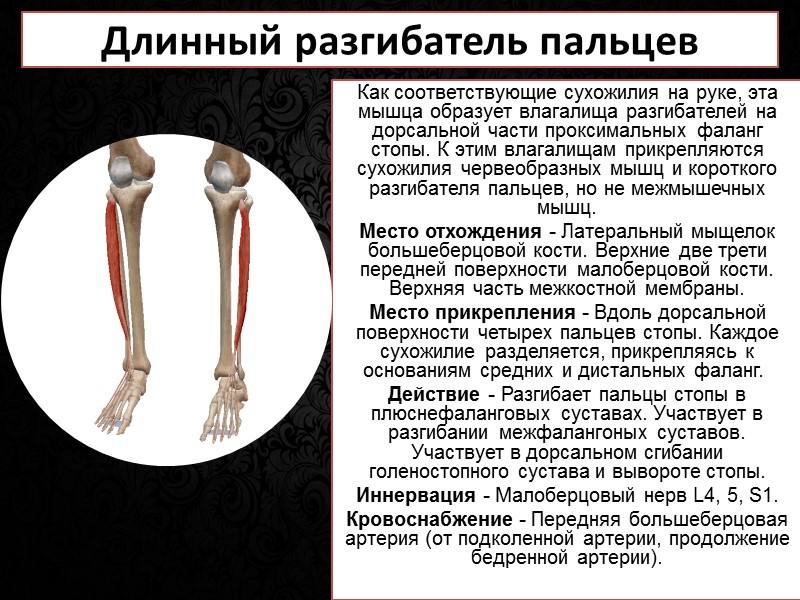 Длинный разгибатель пальцев

Как соответствующие сухожилия на руке, эта мышца образует влагалища разгибателей на дорсальной части проксимальных фаланг стопы. К этим влагалищам прикрепляются сухожилия червеобразных мышц и короткого разгибателя пальцев, но не межмышечных мышц.

Место отхождения - Латеральный мыщелок большеберцовой кости. Верхние две трети передней поверхности малоберцовой кости. Верхняя часть межкостной мембраны.

Место прикрепления - Вдоль дорсальной поверхности четырех пальцев стопы. Каждое сухожилие разделяется, прикрепляясь к основаниям средних и дистальных фаланг.

Действие - Разгибает пальцы стопы в плюснефаланговых суставах. Участвует в разгибании межфалангоных суставов. Участвует в дорсальном сгибании голеностопного сустава и вывороте стопы.

Иннервация - Малоберцовый нерв L4, 5, S1.

Кровоснабжение - Передняя большеберцовая артерия (от подколенной артерии, продолжение бедренной артерии).